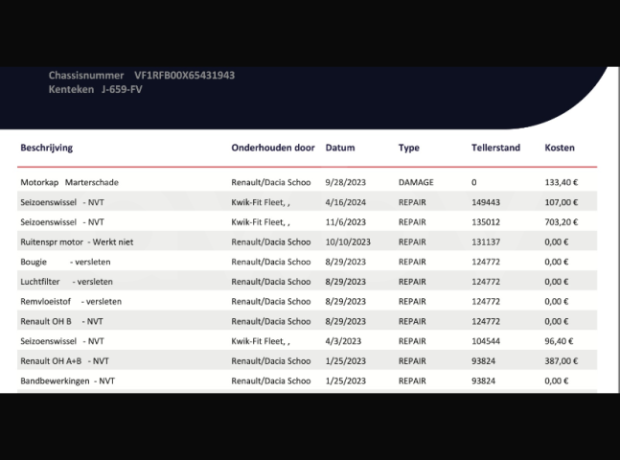 Chassisnummer VF1RFB00X65431943
Kenteken J-659-FV

| Beschrijving | Onderhouden door | Datum | Type | Tellerstand | Kosten |
|---|---|---|---|---|---|
| Motorkap Marterschade | Renault/Dacia Schoo | 9/28/2023 | DAMAGE | 0 | 133,40 € |
| Seizoenswissel - NVT | Kwik-Fit Fleet, , | 4/16/2024 | REPAIR | 149443 | 107,00 € |
| Seizoenswissel - NVT | Kwik-Fit Fleet, , | 11/6/2023 | REPAIR | 135012 | 703,20 € |
| Ruitenspr motor - Werkt niet | Renault/Dacia Schoo | 10/10/2023 | REPAIR | 131137 | 0,00 € |
| Bougie - versleten | Renault/Dacia Schoo | 8/29/2023 | REPAIR | 124772 | 0,00 € |
| Luchtfilter - versleten | Renault/Dacia Schoo | 8/29/2023 | REPAIR | 124772 | 0,00 € |
| Remvloeistof - versleten | Renault/Dacia Schoo | 8/29/2023 | REPAIR | 124772 | 0,00 € |
| Renault OH B - NVT | Renault/Dacia Schoo | 8/29/2023 | REPAIR | 124772 | 0,00 € |
| Seizoenswissel - NVT | Kwik-Fit Fleet, , | 4/3/2023 | REPAIR | 104544 | 96,40 € |
| Renault OH A+B - NVT | Renault/Dacia Schoo | 1/25/2023 | REPAIR | 93824 | 387,00 € |
| Bandbewerkingen - NVT | Renault/Dacia Schoo | 1/25/2023 | REPAIR | 93824 | 0,00 € |